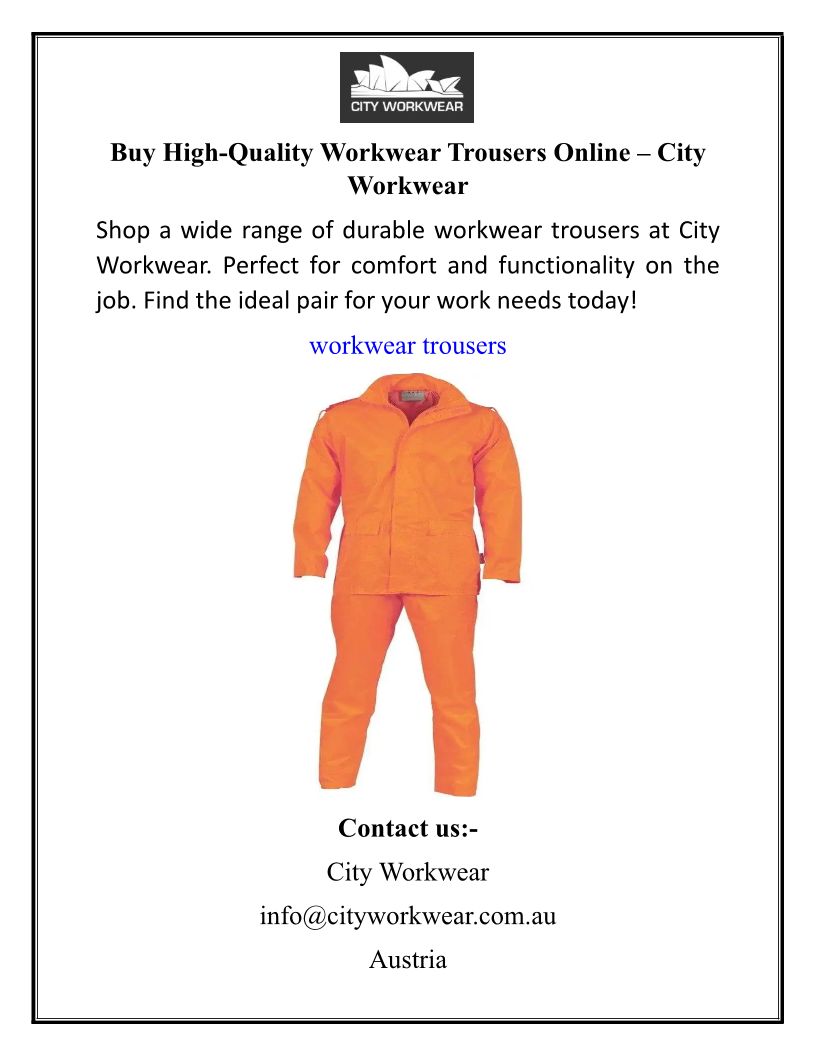 CITY WORKWEAR

Buy High-Quality Workwear Trousers Online – City Workwear

Shop a wide range of durable workwear trousers at City Workwear. Perfect for comfort and functionality on the job. Find the ideal pair for your work needs today!

workwear trousers

Contact us:-

City Workwear

info@cityworkwear.com.au

Austria